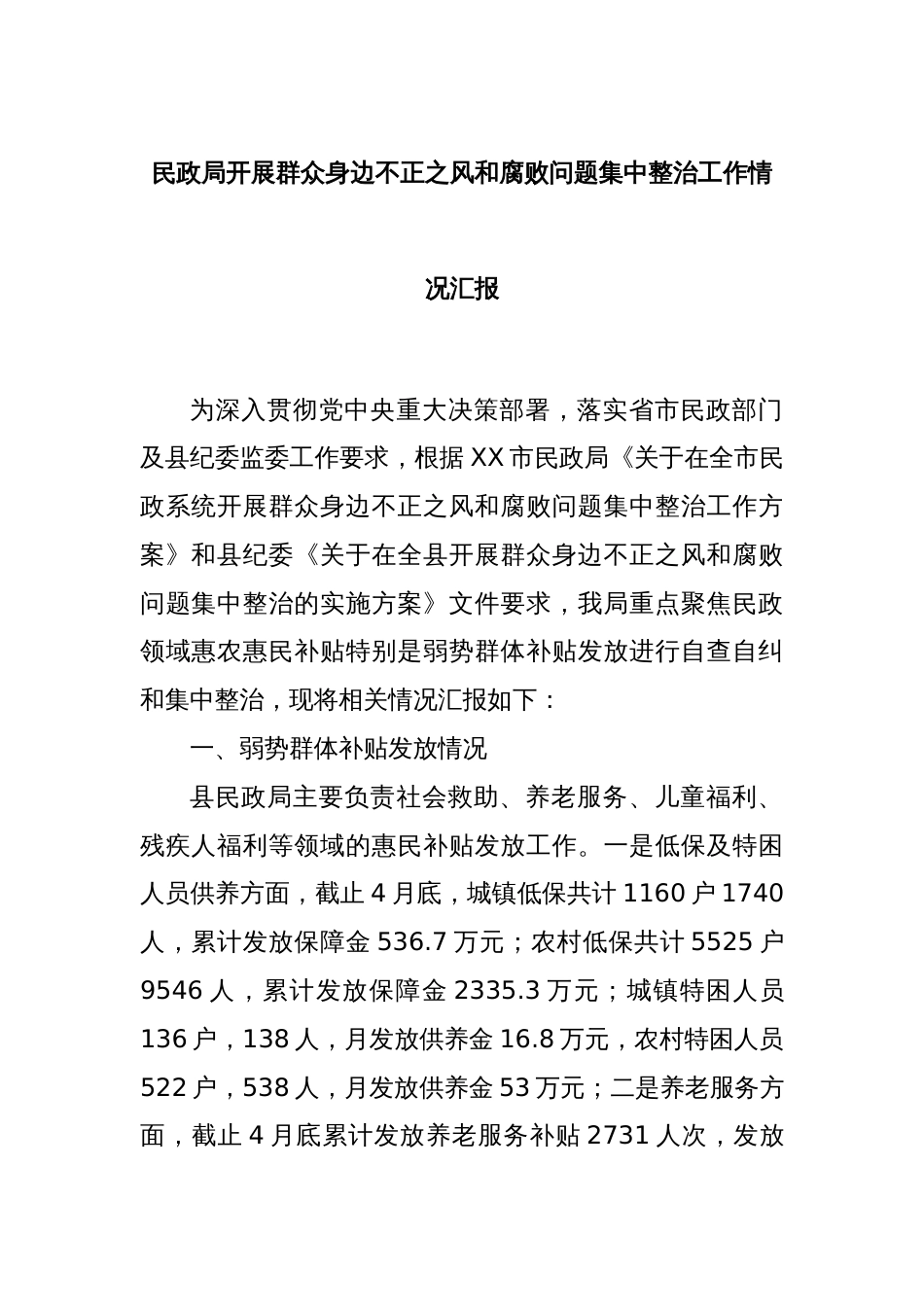 民政局开展群众身边不正之风和腐败问题集中整治工作情况汇报

为深入贯彻党中央重大决策部署，落实省市民政部门及县纪委监委工作要求，根据XX市民政局《关于在全市民政系统开展群众身边不正之风和腐败问题集中整治工作方案》和县纪委《关于在全县开展群众身边不正之风和腐败问题集中整治的实施方案》文件要求，我局重点聚焦民政领域惠农惠民补贴特别是弱势群体补贴发放进行自查自纠和集中整治，现将相关情况汇报如下：

一、弱势群体补贴发放情况

县民政局主要负责社会救助、养老服务、儿童福利、残疾人福利等领域的惠民补贴发放工作。一是低保及特困人员供养方面，截止4月底，城镇低保共计1160户1740人，累计发放保障金536.7万元；农村低保共计5525户9546人，累计发放保障金2335.3万元；城镇特困人员136户，138人，月发放供养金16.8万元，农村特困人员522户，538人，月发放供养金53万元；二是养老服务方面，截止4月底累计发放养老服务补贴2731人次，发放